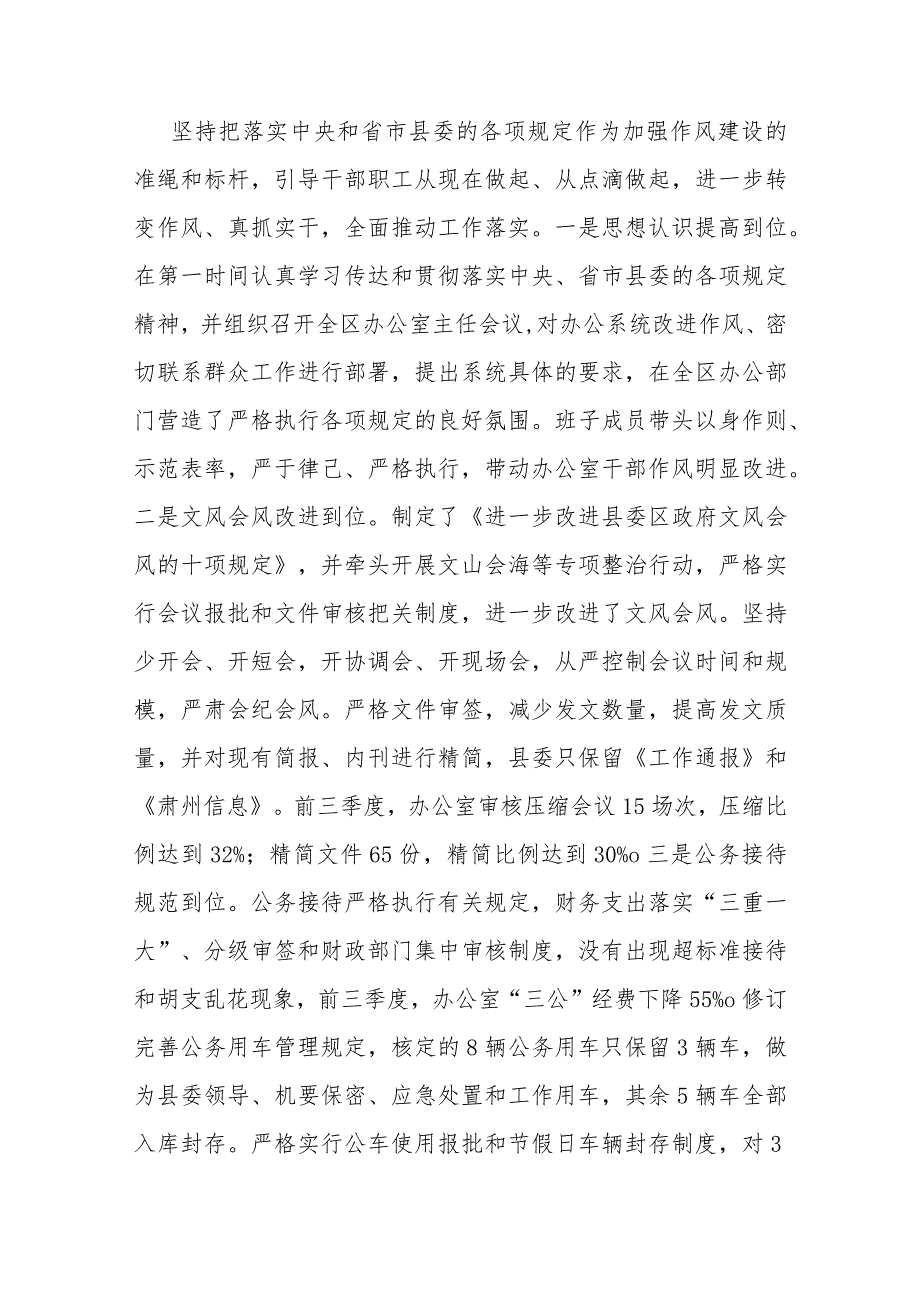 坚持把落实中央和省市县委的各项规定作为加强作风建设的准绳和标杆，引导干部职工从现在做起、从点滴做起，进一步转变作风、真抓实干，全面推动工作落实。一是思想认识提高到位。在第一时间认真学习传达和贯彻落实中央、省市县委的各项规定精神，并组织召开全区办公室主任会议,对办公系统改进作风、密切联系群众工作进行部署，提出系统具体的要求，在全区办公部门营造了严格执行各项规定的良好氛围。班子成员带头以身作则、示范表率，严于律己、严格执行，带动办公室干部作风明显改进。二是文风会风改进到位。制定了《进一步改进县委区政府文风会风的十项规定》，并牵头开展文山会海等专项整治行动，严格实行会议报批和文件审核把关制度，进一步改进了文风会风。坚持少开会、开短会，开协调会、开现场会，从严控制会议时间和规模，严肃会纪会风。严格文件审签，减少发文数量，提高发文质量，并对现有简报、内刊进行精简，县委只保留《工作通报》和《肃州信息》。前三季度，办公室审核压缩会议15场次，压缩比例达到32%；精简文件65份，精简比例达到30%o三是公务接待规范到位。公务接待严格执行有关规定，财务支出落实“三重一大”、分级审签和财政部门集中审核制度，没有出现超标准接待和胡支乱花现象，前三季度，办公室“三公”经费下降55%o修订完善公务用车管理规定，核定的8辆公务用车只保留3辆车，做为县委领导、机要保密、应急处置和工作用车，其余5辆车全部入库封存。严格实行公车使用报批和节假日车辆封存制度，对3